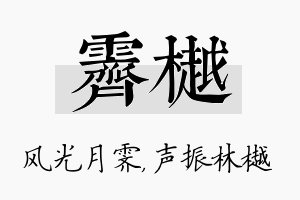 霁樾

风光月霁，声振林樾